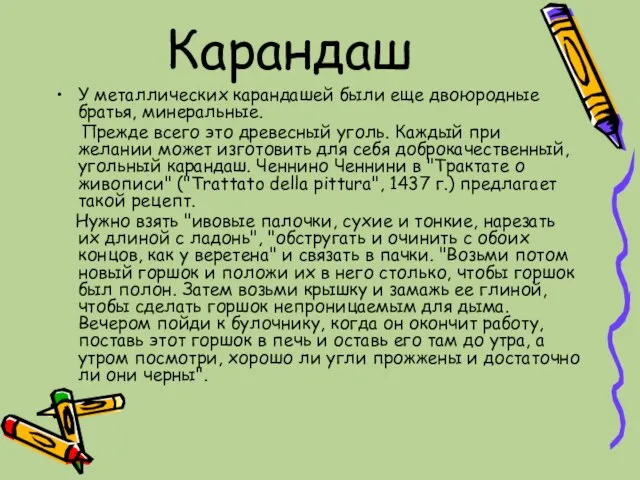 Карандаш

• У металлических карандашей были еще двоюродные братья, минеральные.

Прежде всего это древесный уголь. Каждый при желании может изготовить для себя доброкачественный, угольный карандаш. Ченнино Ченнини в "Трактате о живописи" ("Trattato della pittura", 1437 г.) предлагает такой рецепт.

Нужно взять "ивовые палочки, сухие и тонкие, нарезать их длиной с ладонь", "обстругать и очинить с обоих концов, как у веретена" и связать в пачки. "Возьми потом новый горшок и положи их в него столько, чтобы горшок был полон. Затем возьми крышку и замажь ее глиной, чтобы сделать горшок непроницаемым для дыма. Вечером пойди к булочнику, когда он окончит работу, поставь этот горшок в печь и оставь его там до утра, а утром посмотри, хорошо ли угли прожжены и достаточно ли они черны".